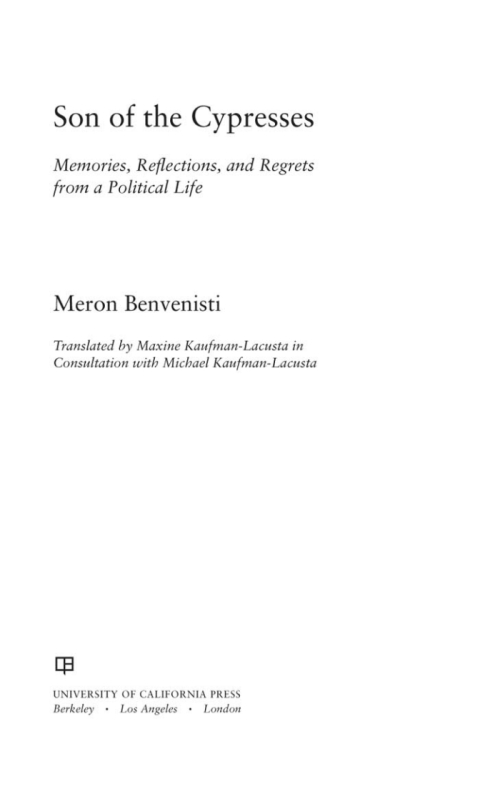 Son of the Cypresses

Memories, Reflections, and Regrets from a Political Life

Meron Benvenisti

Translated by Maxine Kaufman-Lacusta in Consultation with Michael Kaufman-Lacusta

UNIVERSITY OF CALIFORNIA PRESS
Berkeley · Los Angeles · London